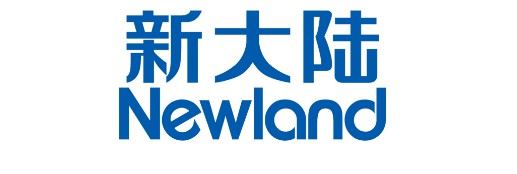 新大陆
Newland